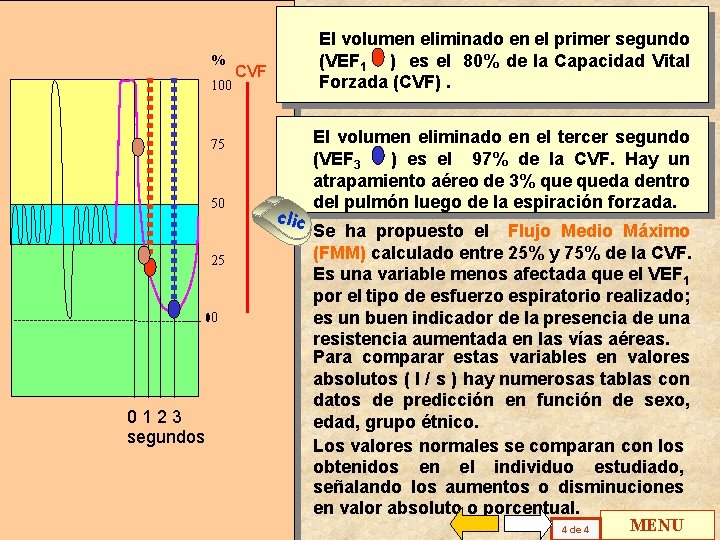 %
CVF
100
75
50
25
0

0 1 2 3
segundos

El volumen eliminado en el primer segundo (VEF$_1$ ) es el 80% de la Capacidad Vital Forzada (CVF) .

El volumen eliminado en el tercer segundo (VEF$_3$ ) es el 97% de la CVF. Hay un atrapamiento aéreo de 3% que queda dentro del pulmón luego de la espiración forzada.

clic

Se ha propuesto el Flujo Medio Máximo (FMM) calculado entre 25% y 75% de la CVF. Es una variable menos afectada que el VEF$_1$ por el tipo de esfuerzo espiratorio realizado; es un buen indicador de la presencia de una resistencia aumentada en las vías aéreas.

Para comparar estas variables en valores absolutos ( l / s ) hay numerosas tablas con datos de predicción en función de sexo, edad, grupo étnico.

Los valores normales se comparan con los obtenidos en el individuo estudiado, señalando los aumentos o disminuciones en valor absoluto o porcentual.

4 de 4
MENU